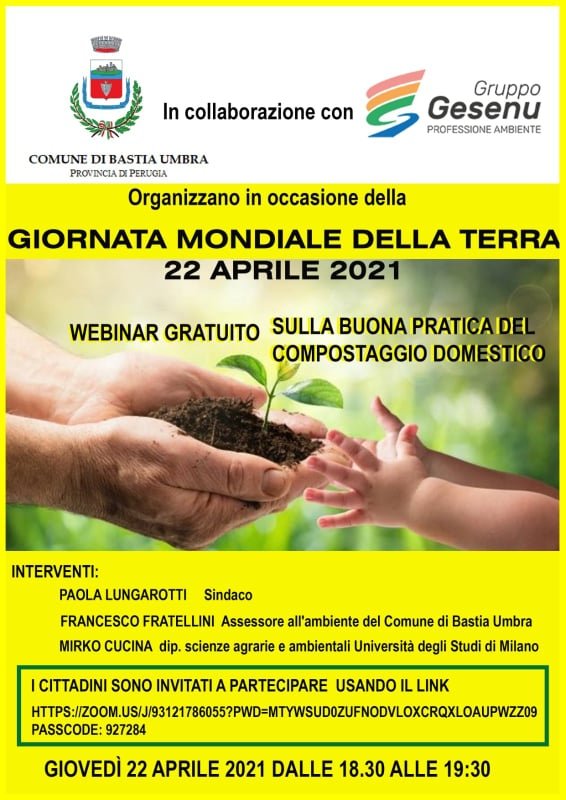 COMUNE DI BASTIA UMBRA
PROVINCIA DI PERUGIA

In collaborazione con

Gruppo
Gesenu
PROFESSIONE AMBIENTE

Organizzano in occasione della

GIORNATA MONDIALE DELLA TERRA
22 APRILE 2021

WEBINAR GRATUITO SULLA BUONA PRATICA DEL COMPOSTAGGIO DOMESTICO

INTERVENTI:
PAOLA LUNGAROTTI Sindaco
FRANCESCO FRATELLINI Assessore all'ambiente del Comune di Bastia Umbra
MIRKO CUCINA dip. scienze agrarie e ambientali Università degli Studi di Milano

I CITTADINI SONO INVITATI A PARTECIPARE USANDO IL LINK
HTTPS://ZOOM.US/J/93121786055?PWD=MTYWSUD0ZUFNODVLOXCRQXLOAUPWZZ09
PASSCODE: 927284

GIOVEDÌ 22 APRILE 2021 DALLE 18.30 ALLE 19:30